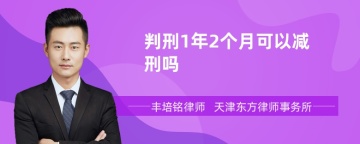 判刑1年2个月可以减刑吗

丰培铭律师　天津东方律师事务所